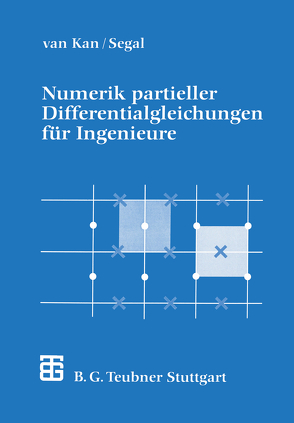 van Kan / Segal

Numerik partieller Differentialgleichungen für Ingenieure

B. G. Teubner Stuttgart